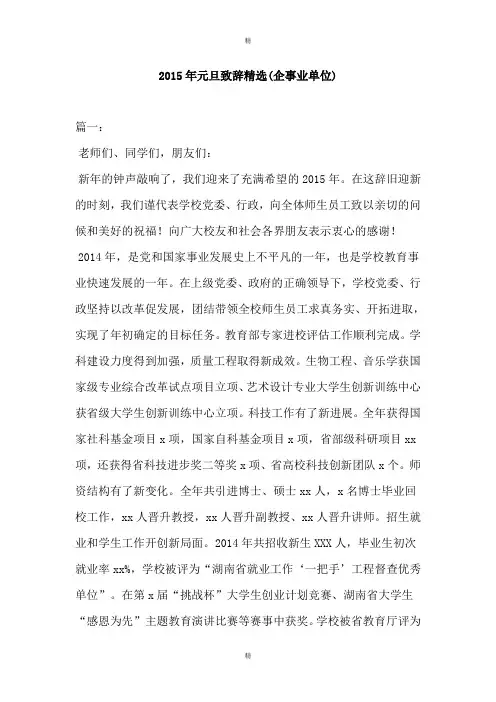 精

2015年元旦致辞精选(企事业单位)

篇一：

老师们、同学们，朋友们：

新年的钟声敲响了，我们迎来了充满希望的2015年。在这辞旧迎新的时刻，我们谨代表学校党委、行政，向全体师生员工致以亲切的问候和美好的祝福！向广大校友和社会各界朋友表示衷心的感谢！

2014年，是党和国家事业发展史上不平凡的一年，也是学校教育事业快速发展的一年。在上级党委、政府的正确领导下，学校党委、行政坚持以改革促发展，团结带领全校师生员工求真务实、开拓进取，实现了年初确定的目标任务。教育部专家进校评估工作顺利完成。学科建设力度得到加强，质量工程取得新成效。生物工程、音乐学获国家级专业综合改革试点项目立项、艺术设计专业大学生创新训练中心获省级大学生创新训练中心立项。科技工作有了新进展。全年获得国家社科基金项目x项，国家自科基金项目x项，省部级科研项目xx项，还获得省科技进步奖二等奖x项、省高校科技创新团队x个。师资结构有了新变化。全年共引进博士、硕士xx人，x名博士毕业回校工作，xx人晋升教授，xx人晋升副教授、xx人晋升讲师。招生就业和学生工作开创新局面。2014年共招收新生XXX人，毕业生初次就业率xx%，学校被评为“湖南省就业工作‘一把手’工程督查优秀单位”。在第x届“挑战杯”大学生创业计划竞赛、湖南省大学生“感恩为先”主题教育演讲比赛等赛事中获奖。学校被省教育厅评为

精